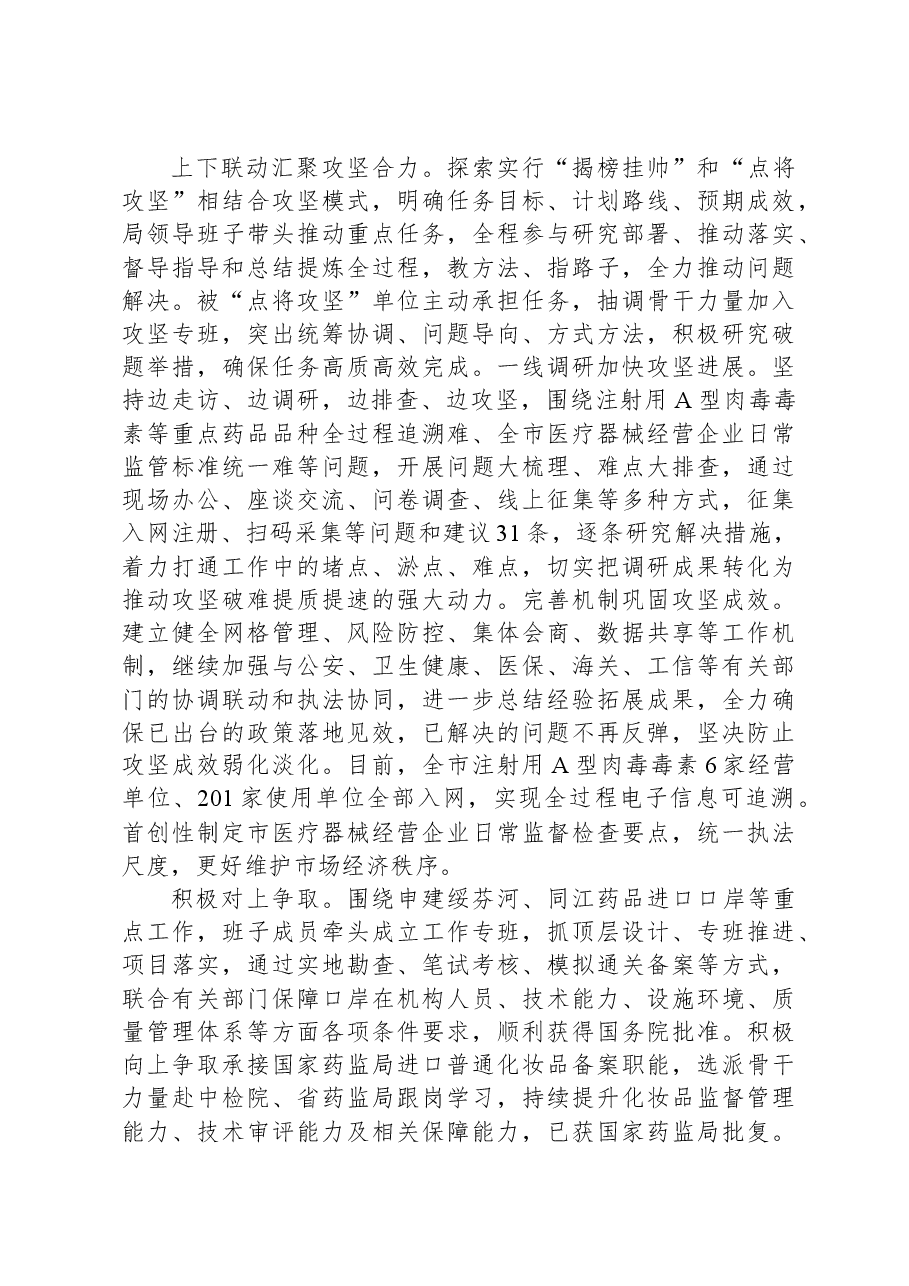 上下联动汇聚攻坚合力。探索实行“揭榜挂帅”和“点将攻坚”相结合攻坚模式，明确任务目标、计划路线、预期成效，局领导班子带头推动重点任务，全程参与研究部署、推动落实、督导指导和总结提炼全过程，教方法、指路子，全力推动问题解决。被“点将攻坚”单位主动承担任务，抽调骨干力量加入攻坚专班，突出统筹协调、问题导向、方式方法，积极研究破题举措，确保任务高质高效完成。一线调研加快攻坚进展。坚持边走访、边调研，边排查、边攻坚，围绕注射用A型肉毒毒素等重点药品品种全过程追溯难、全市医疗器械经营企业日常监管标准统一难等问题，开展问题大梳理、难点大排查，通过现场办公、座谈交流、问卷调查、线上征集等多种方式，征集入网注册、扫码采集等问题和建议31条，逐条研究解决措施，着力打通工作中的堵点、淤点、难点，切实把调研成果转化为推动攻坚破难提质提速的强大动力。完善机制巩固攻坚成效。建立健全网格管理、风险防控、集体会商、数据共享等工作机制，继续加强与公安、卫生健康、医保、海关、工信等有关部门的协调联动和执法协同，进一步总结经验拓展成果，全力确保已出台的政策落地见效，已解决的问题不再反弹，坚决防止攻坚成效弱化淡化。目前，全市注射用A型肉毒毒素6家经营单位、201家使用单位全部入网，实现全过程电子信息可追溯。首创性制定市医疗器械经营企业日常监督检查要点，统一执法尺度，更好维护市场经济秩序。

积极对上争取。围绕申建绥芬河、同江药品进口口岸等重点工作，班子成员牵头成立工作专班，抓顶层设计、专班推进、项目落实，通过实地勘查、笔试考核、模拟通关备案等方式，联合有关部门保障口岸在机构人员、技术能力、设施环境、质量管理体系等方面各项条件要求，顺利获得国务院批准。积极向上争取承接国家药监局进口普通化妆品备案职能，选派骨干力量赴中检院、省药监局跟岗学习，持续提升化妆品监督管理能力、技术审评能力及相关保障能力，已获国家药监局批复。